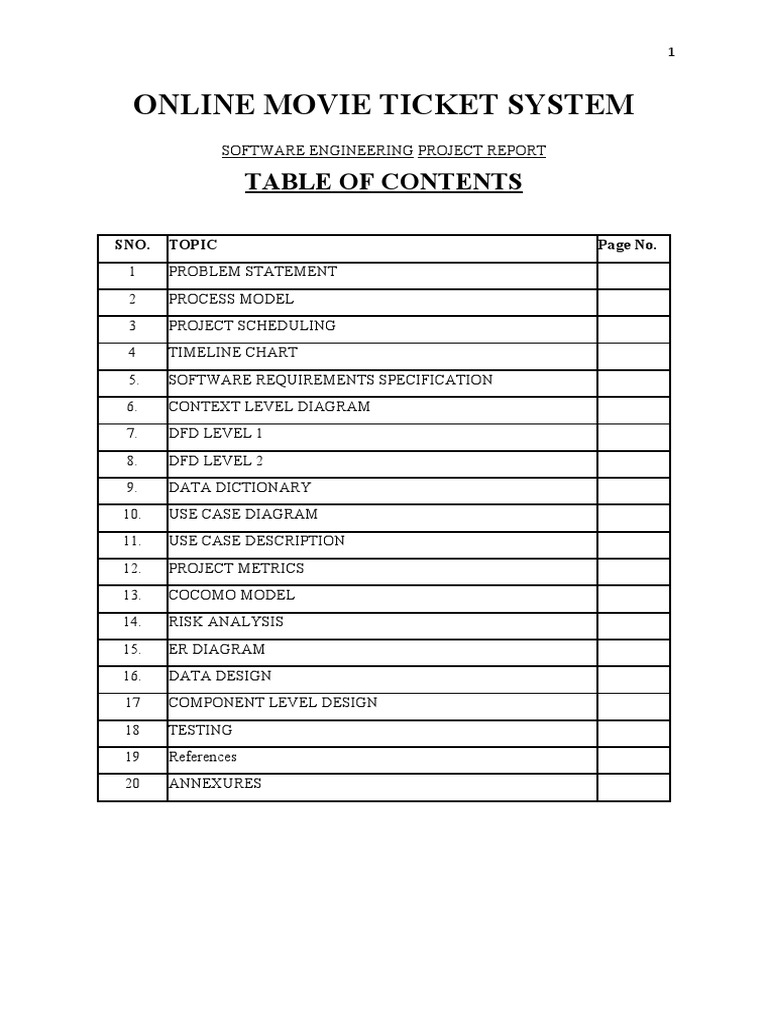 1

ONLINE MOVIE TICKET SYSTEM

SOFTWARE ENGINEERING PROJECT REPORT

TABLE OF CONTENTS

| SNO. | TOPIC | Page No. |
|---|---|---|
| 1 | PROBLEM STATEMENT | |
| 2 | PROCESS MODEL | |
| 3 | PROJECT SCHEDULING | |
| 4 | TIMELINE CHART | |
| 5. | SOFTWARE REQUIREMENTS SPECIFICATION | |
| 6. | CONTEXT LEVEL DIAGRAM | |
| 7. | DFD LEVEL 1 | |
| 8. | DFD LEVEL 2 | |
| 9. | DATA DICTIONARY | |
| 10. | USE CASE DIAGRAM | |
| 11. | USE CASE DESCRIPTION | |
| 12. | PROJECT METRICS | |
| 13. | COCOMO MODEL | |
| 14. | RISK ANALYSIS | |
| 15. | ER DIAGRAM | |
| 16. | DATA DESIGN | |
| 17 | COMPONENT LEVEL DESIGN | |
| 18 | TESTING | |
| 19 | References | |
| 20 | ANNEXURES | |